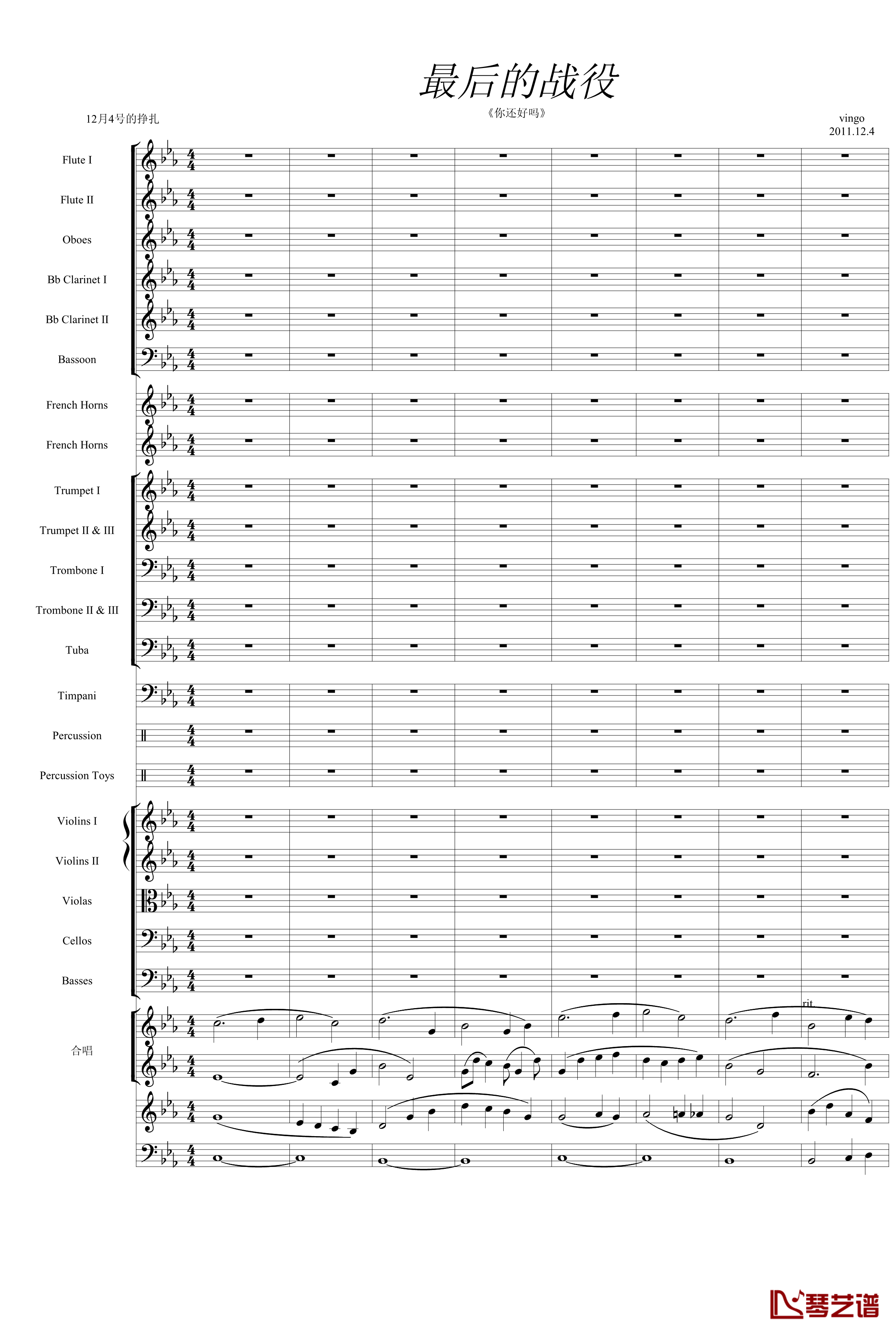 最后的战役

《你还好吗》

12月4号的挣扎

vingo
2011.12.4

Flute I

Flute II

Oboes

Bb Clarinet I

Bb Clarinet II

Bassoon

French Horns

French Horns

Trumpet I

Trumpet II & III

Trombone I

Trombone II & III

Tuba

Timpani

Percussion

Percussion Toys

Violins I

Violins II

Violas

Cellos

Basses

合唱

rit.

琴艺谱